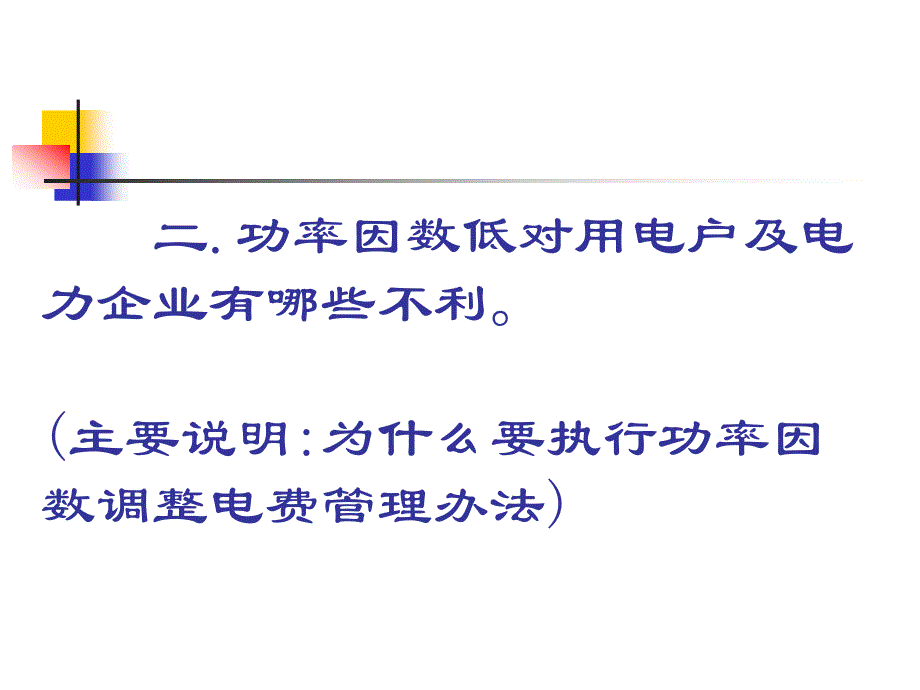 二. 功率因数低对用电户及电力企业有哪些不利。

（主要说明：为什么要执行功率因数调整电费管理办法）